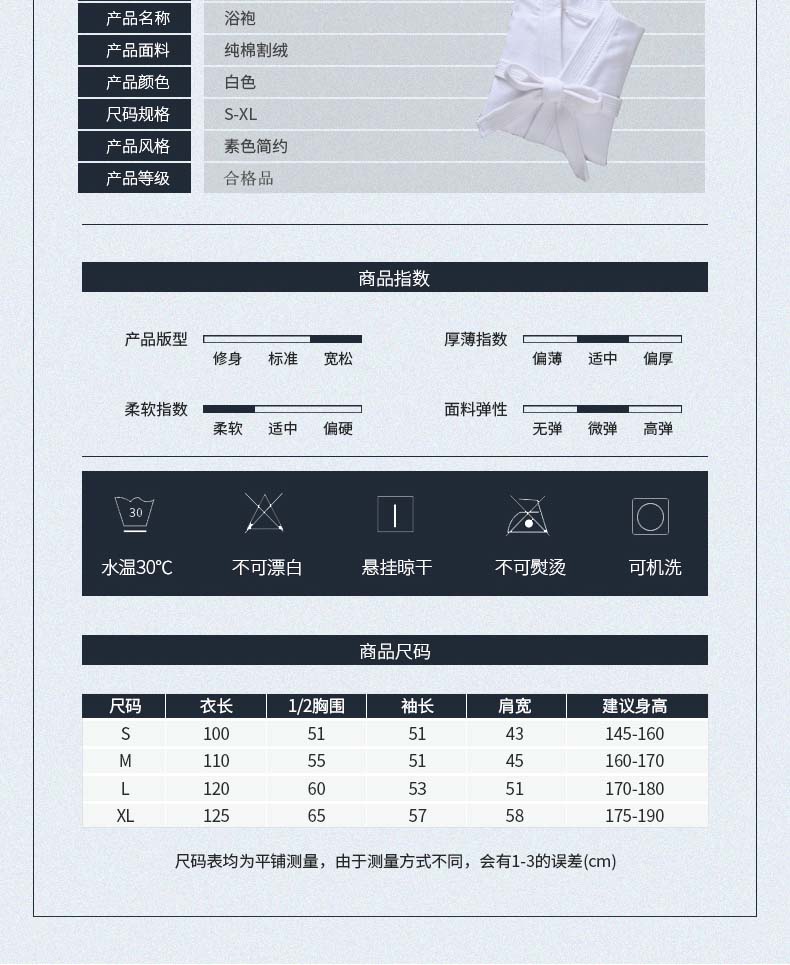 | 产品名称 | 浴袍 |
|---|---|
| 产品面料 | 纯棉割绒 |
| 产品颜色 | 白色 |
| 尺码规格 | S-XL |
| 产品风格 | 素色简约 |
| 产品等级 | 合格品 |

商品指数

产品版型 修身 标准 宽松

厚薄指数 偏薄 适中 偏厚

柔软指数 柔软 适中 偏硬

面料弹性 无弹 微弹 高弹

30

水温30℃

不可漂白

悬挂晾干

不可熨烫

可机洗

商品尺码

| 尺码 | 衣长 | 1/2胸围 | 袖长 | 肩宽 | 建议身高 |
|---|---|---|---|---|---|
| S | 100 | 51 | 51 | 43 | 145-160 |
| M | 110 | 55 | 51 | 45 | 160-170 |
| L | 120 | 60 | 53 | 51 | 170-180 |
| XL | 125 | 65 | 57 | 58 | 175-190 |

尺码表均为平铺测量，由于测量方式不同，会有1-3的误差(cm)